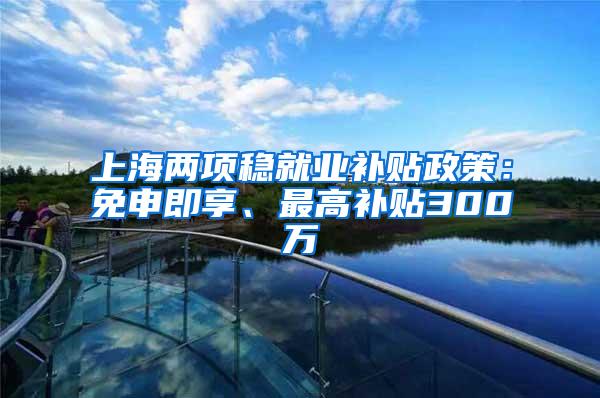 上海两项稳就业补贴政策：免申即享、最高补贴300万